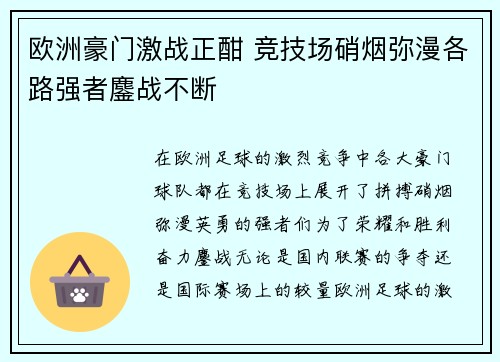 欧洲豪门激战正酣 竞技场硝烟弥漫各路强者鏖战不断

在欧洲足球的激烈竞争中各大豪门球队都在竞技场上展开了拼搏硝烟弥漫英勇的强者们为了荣耀和胜利奋力鏖战无论是国内联赛的争夺还是国际赛场上的较量欧洲足球的激